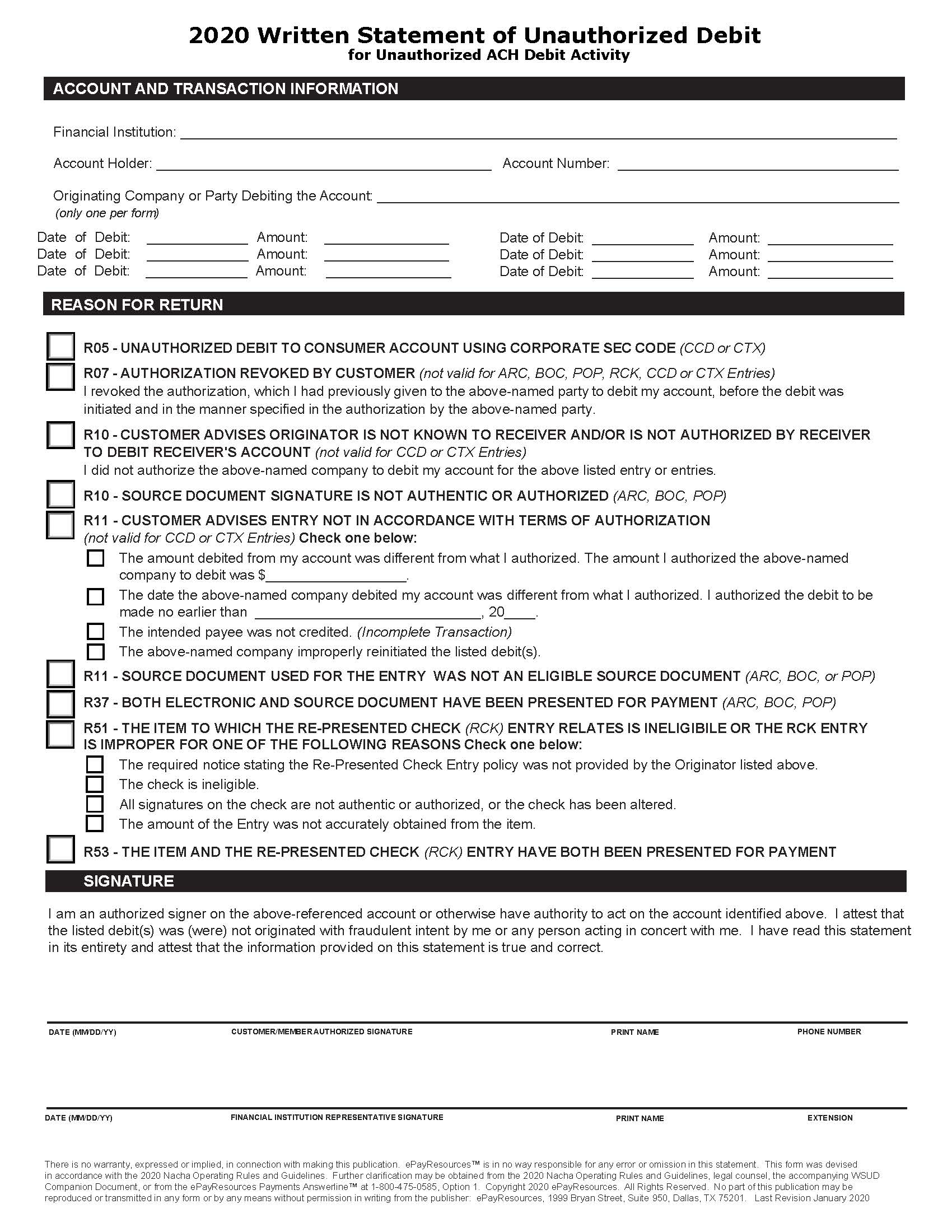 2020 Written Statement of Unauthorized Debit
for Unauthorized ACH Debit Activity

ACCOUNT AND TRANSACTION INFORMATION

Financial Institution: ___

Account Holder: ___ Account Number: ___

Originating Company or Party Debiting the Account: ___
(only one per form)

Date of Debit: ___ Amount: ___ Date of Debit: ___ Amount: ___
Date of Debit: ___ Amount: ___ Date of Debit: ___ Amount: ___
Date of Debit: ___ Amount: ___ Date of Debit: ___ Amount: ___

REASON FOR RETURN

R05 - UNAUTHORIZED DEBIT TO CONSUMER ACCOUNT USING CORPORATE SEC CODE (CCD or CTX)

R07 - AUTHORIZATION REVOKED BY CUSTOMER (not valid for ARC, BOC, POP, RCK, CCD or CTX Entries)
I revoked the authorization, which I had previously given to the above-named party to debit my account, before the debit was initiated and in the manner specified in the authorization by the above-named party.

R10 - CUSTOMER ADVISES ORIGINATOR IS NOT KNOWN TO RECEIVER AND/OR IS NOT AUTHORIZED BY RECEIVER TO DEBIT RECEIVER'S ACCOUNT (not valid for CCD or CTX Entries)
I did not authorize the above-named company to debit my account for the above listed entry or entries.

R10 - SOURCE DOCUMENT SIGNATURE IS NOT AUTHENTIC OR AUTHORIZED (ARC, BOC, POP)

R11 - CUSTOMER ADVISES ENTRY NOT IN ACCORDANCE WITH TERMS OF AUTHORIZATION (not valid for CCD or CTX Entries) Check one below:
The amount debited from my account was different from what I authorized. The amount I authorized the above-named company to debit was $___.
The date the above-named company debited my account was different from what I authorized. I authorized the debit to be made no earlier than ___, 20___.
The intended payee was not credited. (Incomplete Transaction)
The above-named company improperly reinitiated the listed debit(s).

R11 - SOURCE DOCUMENT USED FOR THE ENTRY WAS NOT AN ELIGIBLE SOURCE DOCUMENT (ARC, BOC, or POP)

R37 - BOTH ELECTRONIC AND SOURCE DOCUMENT HAVE BEEN PRESENTED FOR PAYMENT (ARC, BOC, POP)

R51 - THE ITEM TO WHICH THE RE-PRESENTED CHECK (RCK) ENTRY RELATES IS INELIGIBILE OR THE RCK ENTRY IS IMPROPER FOR ONE OF THE FOLLOWING REASONS Check one below:
The required notice stating the Re-Presented Check Entry policy was not provided by the Originator listed above.
The check is ineligible.
All signatures on the check are not authentic or authorized, or the check has been altered.
The amount of the Entry was not accurately obtained from the item.

R53 - THE ITEM AND THE RE-PRESENTED CHECK (RCK) ENTRY HAVE BOTH BEEN PRESENTED FOR PAYMENT

SIGNATURE

I am an authorized signer on the above-referenced account or otherwise have authority to act on the account identified above. I attest that the listed debit(s) was (were) not originated with fraudulent intent by me or any person acting in concert with me. I have read this statement in its entirety and attest that the information provided on this statement is true and correct.

DATE (MM/DD/YY) CUSTOMER/MEMBER AUTHORIZED SIGNATURE PRINT NAME PHONE NUMBER

DATE (MM/DD/YY) FINANCIAL INSTITUTION REPRESENTATIVE SIGNATURE PRINT NAME EXTENSION

There is no warranty, expressed or implied, in connection with making this publication. ePayResources™ is in no way responsible for any error or omission in this statement. This form was devised in accordance with the 2020 Nacha Operating Rules and Guidelines. Further clarification may be obtained from the 2020 Nacha Operating Rules and Guidelines, legal counsel, the accompanying WSUD Companion Document, or from the ePayResources Payments Answerline™ at 1-800-475-0585, Option 1. Copyright 2020 ePayResources. All Rights Reserved. No part of this publication may be reproduced or transmitted in any form or by any means without permission in writing from the publisher: ePayResources, 1999 Bryan Street, Suite 950, Dallas, TX 75201. Last Revision January 2020